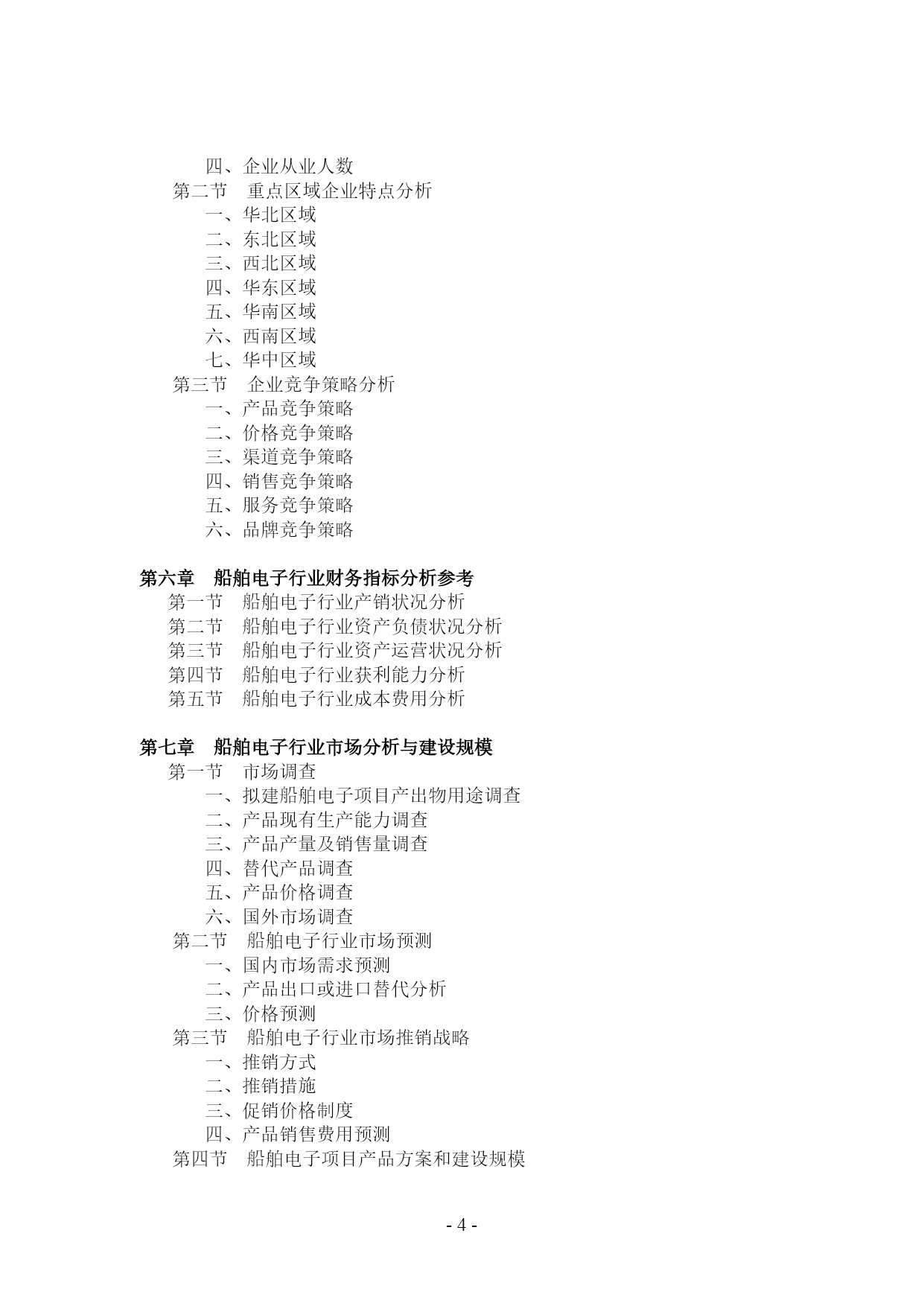 四、企业从业人数
第二节 重点区域企业特点分析
一、华北区域
二、东北区域
三、西北区域
四、华东区域
五、华南区域
六、西南区域
七、华中区域
第三节 企业竞争策略分析
一、产品竞争策略
二、价格竞争策略
三、渠道竞争策略
四、销售竞争策略
五、服务竞争策略
六、品牌竞争策略

第六章 船舶电子行业财务指标分析参考
第一节 船舶电子行业产销状况分析
第二节 船舶电子行业资产负债状况分析
第三节 船舶电子行业资产运营状况分析
第四节 船舶电子行业获利能力分析
第五节 船舶电子行业成本费用分析

第七章 船舶电子行业市场分析与建设规模
第一节 市场调查
一、拟建船舶电子项目产出物用途调查
二、产品现有生产能力调查
三、产品产量及销售量调查
四、替代产品调查
五、产品价格调查
六、国外市场调查
第二节 船舶电子行业市场预测
一、国内市场需求预测
二、产品出口或进口替代分析
三、价格预测
第三节 船舶电子行业市场推销战略
一、推销方式
二、推销措施
三、促销价格制度
四、产品销售费用预测
第四节 船舶电子项目产品方案和建设规模

- 4 -